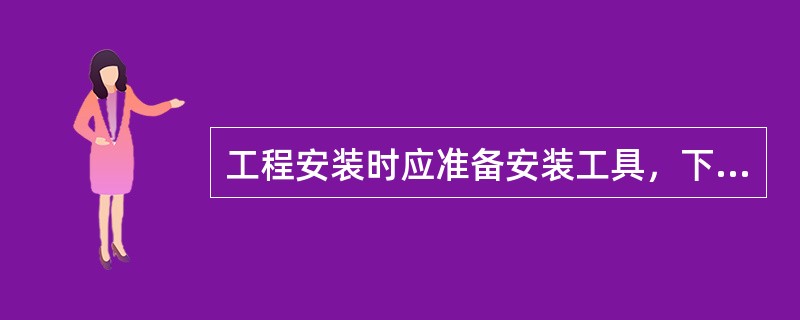 工程安装时应准备安装工具，下...